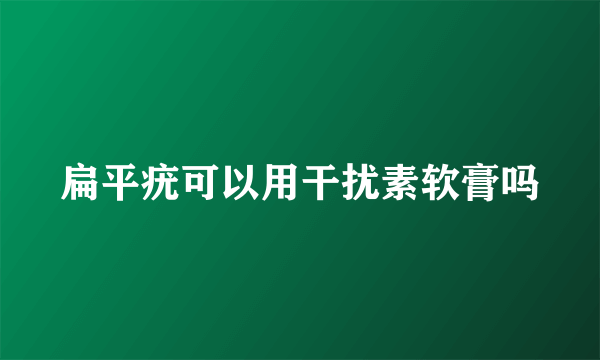 扁平疣可以用干扰素软膏吗